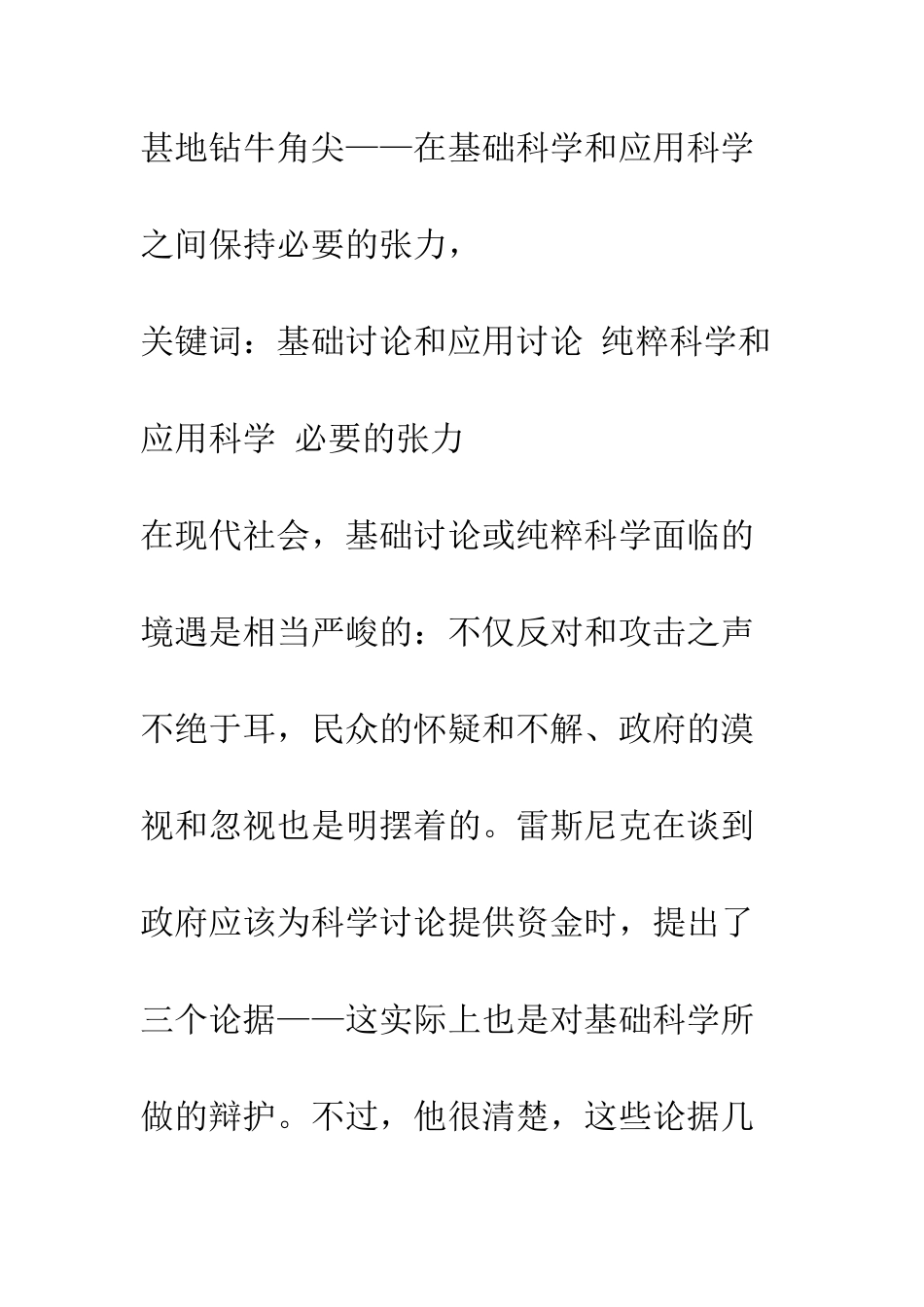 甚地钻牛角尖——在基础科学和应用科学之间保持必要的张力，

关键词：基础讨论和应用讨论 纯粹科学和应用科学 必要的张力

在现代社会，基础讨论或纯粹科学面临的境遇是相当严峻的：不仅反对和攻击之声不绝于耳，民众的怀疑和不解、政府的漠视和忽视也是明摆着的。雷斯尼克在谈到政府应该为科学讨论提供资金时，提出了三个论据——这实际上也是对基础科学所做的辩护。不过，他很清楚，这些论据几